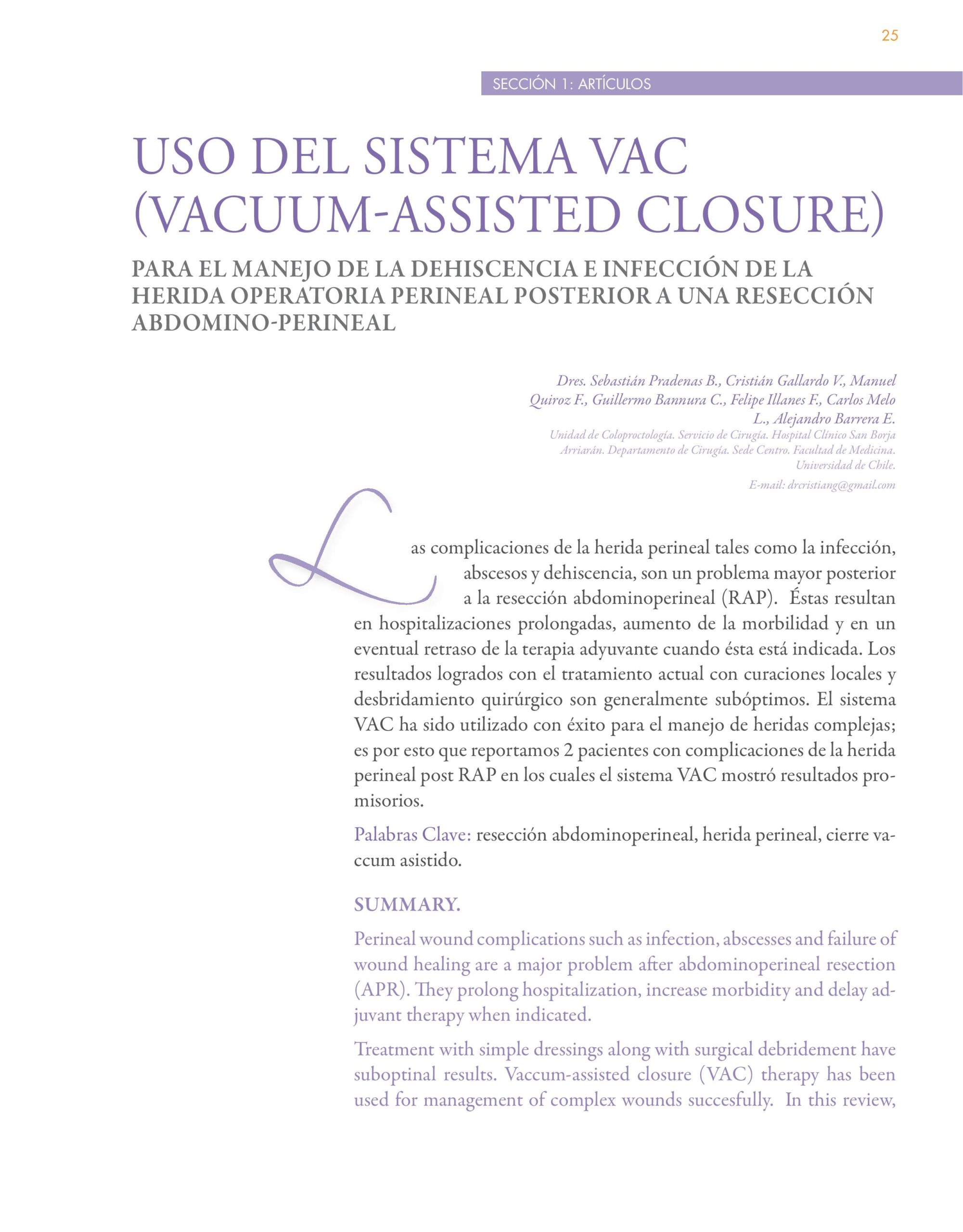 25

SECCIÓN 1: ARTÍCULOS

USO DEL SISTEMA VAC (VACUUM-ASSISTED CLOSURE)

PARA EL MANEJO DE LA DEHISCENCIA E INFECCIÓN DE LA HERIDA OPERATORIA PERINEAL POSTERIOR A UNA RESECCIÓN ABDOMINO-PERINEAL

Dres. Sebastián Pradenas B., Cristián Gallardo V., Manuel Quiroz F., Guillermo Bannura C., Felipe Illanes F., Carlos Melo L., Alejandro Barrera E.
Unidad de Coloproctología. Servicio de Cirugía. Hospital Clínico San Borja Arriarán. Departamento de Cirugía. Sede Centro. Facultad de Medicina. Universidad de Chile.
E-mail: drcristiang@gmail.com

Las complicaciones de la herida perineal tales como la infección, abscesos y dehiscencia, son un problema mayor posterior a la resección abdominoperineal (RAP). Éstas resultan en hospitalizaciones prolongadas, aumento de la morbilidad y en un eventual retraso de la terapia adyuvante cuando ésta está indicada. Los resultados logrados con el tratamiento actual con curaciones locales y desbridamiento quirúrgico son generalmente subóptimos. El sistema VAC ha sido utilizado con éxito para el manejo de heridas complejas; es por esto que reportamos 2 pacientes con complicaciones de la herida perineal post RAP en los cuales el sistema VAC mostró resultados promisorios.

Palabras Clave: resección abdominoperineal, herida perineal, cierre vaccum asistido.

SUMMARY.

Perineal wound complications such as infection, abscesses and failure of wound healing are a major problem after abdominoperineal resection (APR). They prolong hospitalization, increase morbidity and delay adjuvant therapy when indicated.

Treatment with simple dressings along with surgical debridement have suboptinal results. Vaccum-assisted closure (VAC) therapy has been used for management of complex wounds succesfully. In this review,